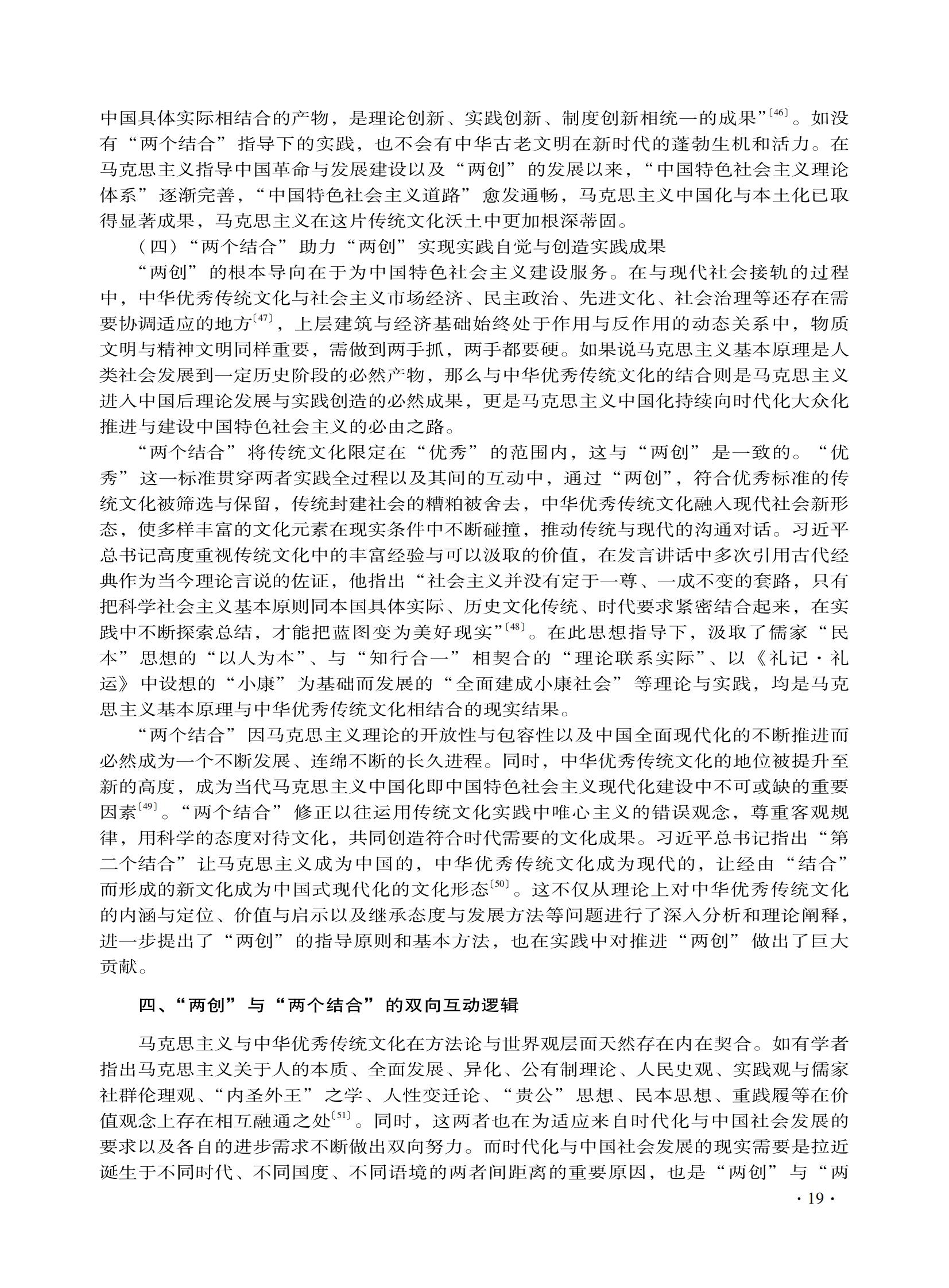 中国具体实际相结合的产物，是理论创新、实践创新、制度创新相统一的成果”〔46〕。如没有“两个结合”指导下的实践，也不会有中华古老文明在新时代的蓬勃生机和活力。在马克思主义指导中国革命与发展建设以及“两创”的发展以来，“中国特色社会主义理论体系”逐渐完善，“中国特色社会主义道路”愈发通畅，马克思主义中国化与本土化已取得显著成果，马克思主义在这片传统文化沃土中更加根深蒂固。

（四）“两个结合”助力“两创”实现实践自觉与创造实践成果

“两创”的根本导向在于为中国特色社会主义建设服务。在与现代社会接轨的过程中，中华优秀传统文化与社会主义市场经济、民主政治、先进文化、社会治理等还存在需要协调适应的地方〔47〕，上层建筑与经济基础始终处于作用与反作用的动态关系中，物质文明与精神文明同样重要，需做到两手抓，两手都要硬。如果说马克思主义基本原理是人类社会发展到一定历史阶段的必然产物，那么与中华优秀传统文化的结合则是马克思主义进入中国后理论发展与实践创造的必然成果，更是马克思主义中国化持续向时代化大众化推进与建设中国特色社会主义的必由之路。

“两个结合”将传统文化限定在“优秀”的范围内，这与“两创”是一致的。“优秀”这一标准贯穿两者实践全过程以及其间的互动中，通过“两创”，符合优秀标准的传统文化被筛选与保留，传统封建社会的糟粕被舍去，中华优秀传统文化融入现代社会新形态，使多样丰富的文化元素在现实条件中不断碰撞，推动传统与现代的沟通对话。习近平总书记高度重视传统文化中的丰富经验与可以汲取的价值，在发言讲话中多次引用古代经典作为当今理论言说的佐证，他指出“社会主义并没有定于一尊、一成不变的套路，只有把科学社会主义基本原则同本国具体实际、历史文化传统、时代要求紧密结合起来，在实践中不断探索总结，才能把蓝图变为美好现实”〔48〕。在此思想指导下，汲取了儒家“民本”思想的“以人为本”、与“知行合一”相契合的“理论联系实际”、以《礼记·礼运》中设想的“小康”为基础而发展的“全面建成小康社会”等理论与实践，均是马克思主义基本原理与中华优秀传统文化相结合的现实结果。

“两个结合”因马克思主义理论的开放性与包容性以及中国全面现代化的不断推进而必然成为一个不断发展、连绵不断的长久进程。同时，中华优秀传统文化的地位被提升至新的高度，成为当代马克思主义中国化即中国特色社会主义现代化建设中不可或缺的重要因素〔49〕。“两个结合”修正以往运用传统文化实践中唯心主义的错误观念，尊重客观规律，用科学的态度对待文化，共同创造符合时代需要的文化成果。习近平总书记指出“第二个结合”让马克思主义成为中国的，中华优秀传统文化成为现代的，让经由“结合”而形成的新文化成为中国式现代化的文化形态〔50〕。这不仅从理论上对中华优秀传统文化的内涵与定位、价值与启示以及继承态度与发展方法等问题进行了深入分析和理论阐释，进一步提出了“两创”的指导原则和基本方法，也在实践中对推进“两创”做出了巨大贡献。

四、“两创”与“两个结合”的双向互动逻辑

马克思主义与中华优秀传统文化在方法论与世界观层面天然存在内在契合。如有学者指出马克思主义关于人的本质、全面发展、异化、公有制理论、人民史观、实践观与儒家社群伦理观、“内圣外王”之学、人性变迁论、“贵公”思想、民本思想、重践履等在价值观念上存在相互融通之处〔51〕。同时，这两者也在为适应来自时代化与中国社会发展的要求以及各自的进步需求不断做出双向努力。而时代化与中国社会发展的现实需要是拉近诞生于不同时代、不同国度、不同语境的两者间距离的重要原因，也是“两创”与“两

· 19 ·